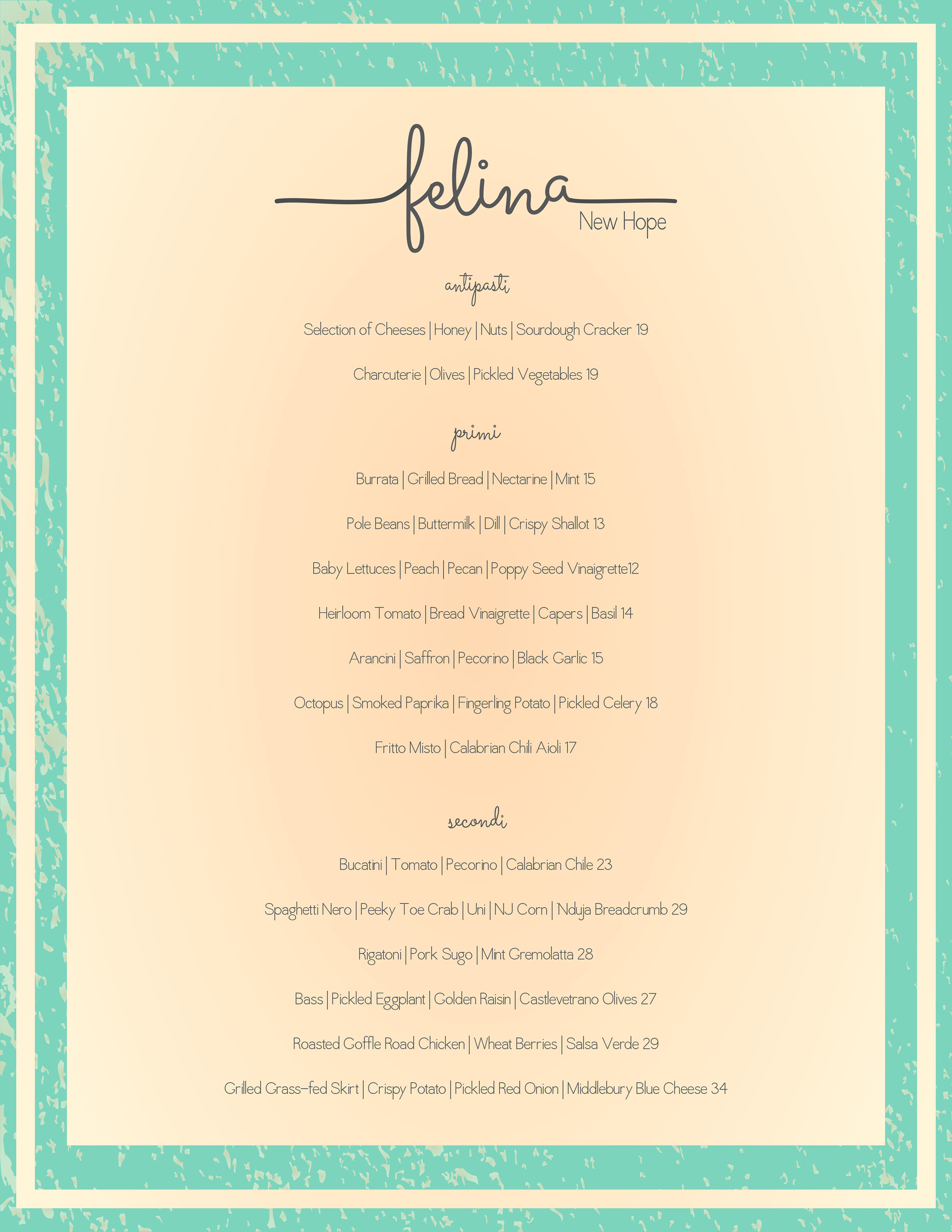 felina
New Hope

antipasti

Selection of Cheeses | Honey | Nuts | Sourdough Cracker 19

Charcuterie | Olives | Pickled Vegetables 19

primi

Burrata | Grilled Bread | Nectarine | Mint 15

Pole Beans | Buttermilk | Dill | Crispy Shallot 13

Baby Lettuces | Peach | Pecan | Poppy Seed Vinaigrette12

Heirloom Tomato | Bread Vinaigrette | Capers | Basil 14

Arancini | Saffron | Pecorino | Black Garlic 15

Octopus | Smoked Paprika | Fingerling Potato | Pickled Celery 18

Fritto Misto | Calabrian Chili Aioli 17

secondi

Bucatini | Tomato | Pecorino | Calabrian Chile 23

Spaghetti Nero | Peeky Toe Crab | Uni | NJ Corn | Nduja Breadcrumb 29

Rigatoni | Pork Sugo | Mint Gremolatta 28

Bass | Pickled Eggplant | Golden Raisin | Castlevetrano Olives 27

Roasted Goffle Road Chicken | Wheat Berries | Salsa Verde 29

Grilled Grass-fed Skirt | Crispy Potato | Pickled Red Onion | Middlebury Blue Cheese 34